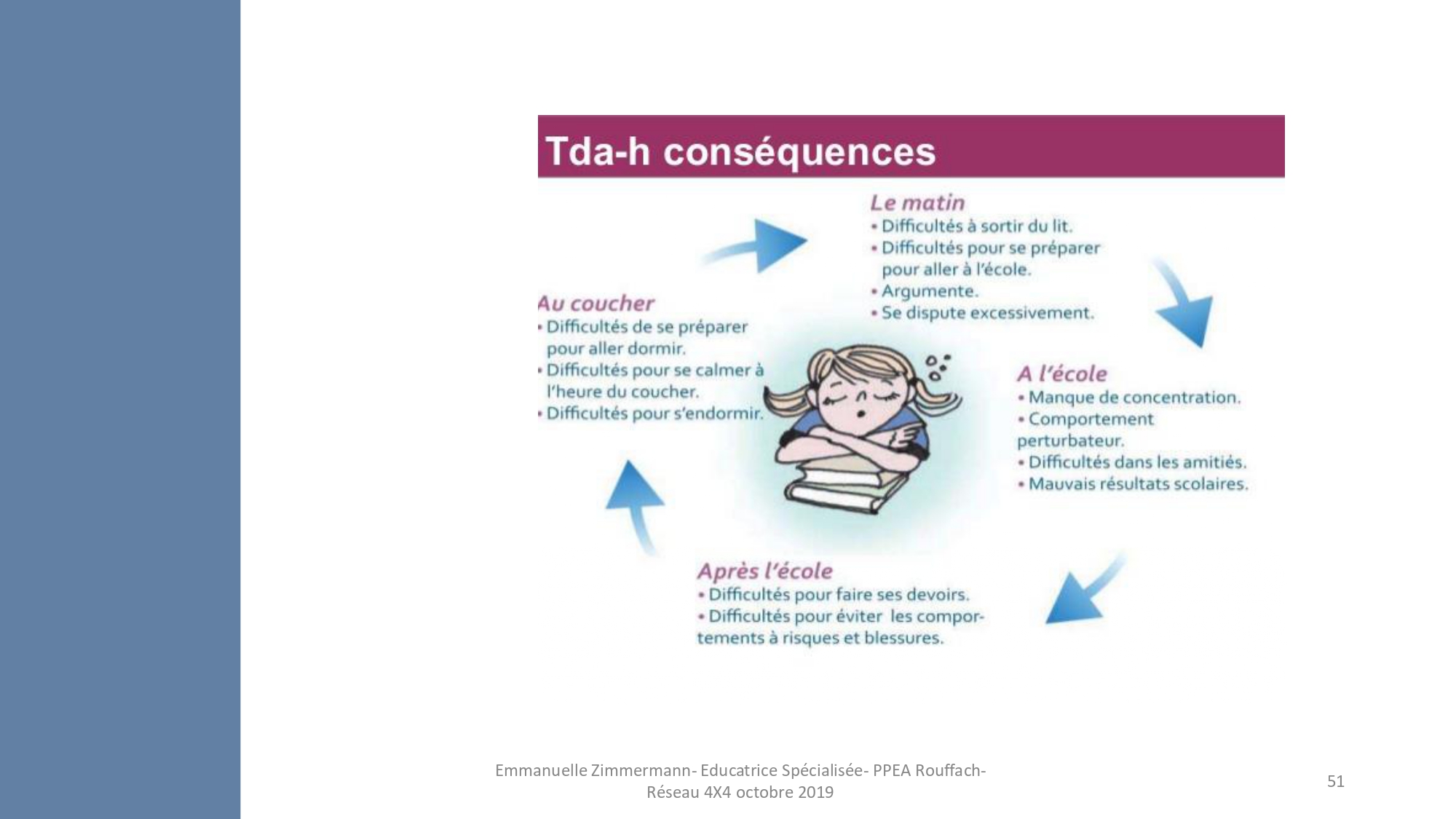 Tda-h conséquences

Le matin
• Difficultés à sortir du lit.
• Difficultés pour se préparer pour aller à l'école.
• Argumente.
• Se dispute excessivement.

A l'école
• Manque de concentration.
• Comportement perturbateur.
• Difficultés dans les amitiés.
• Mauvais résultats scolaires.

Après l'école
• Difficultés pour faire ses devoirs.
• Difficultés pour éviter les comportements à risques et blessures.

Au coucher
• Difficultés de se préparer pour aller dormir.
• Difficultés pour se calmer à l'heure du coucher.
• Difficultés pour s'endormir.

Emmanuelle Zimmermann- Educatrice Spécialisée- PPEA Rouffach- Réseau 4X4 octobre 2019

51